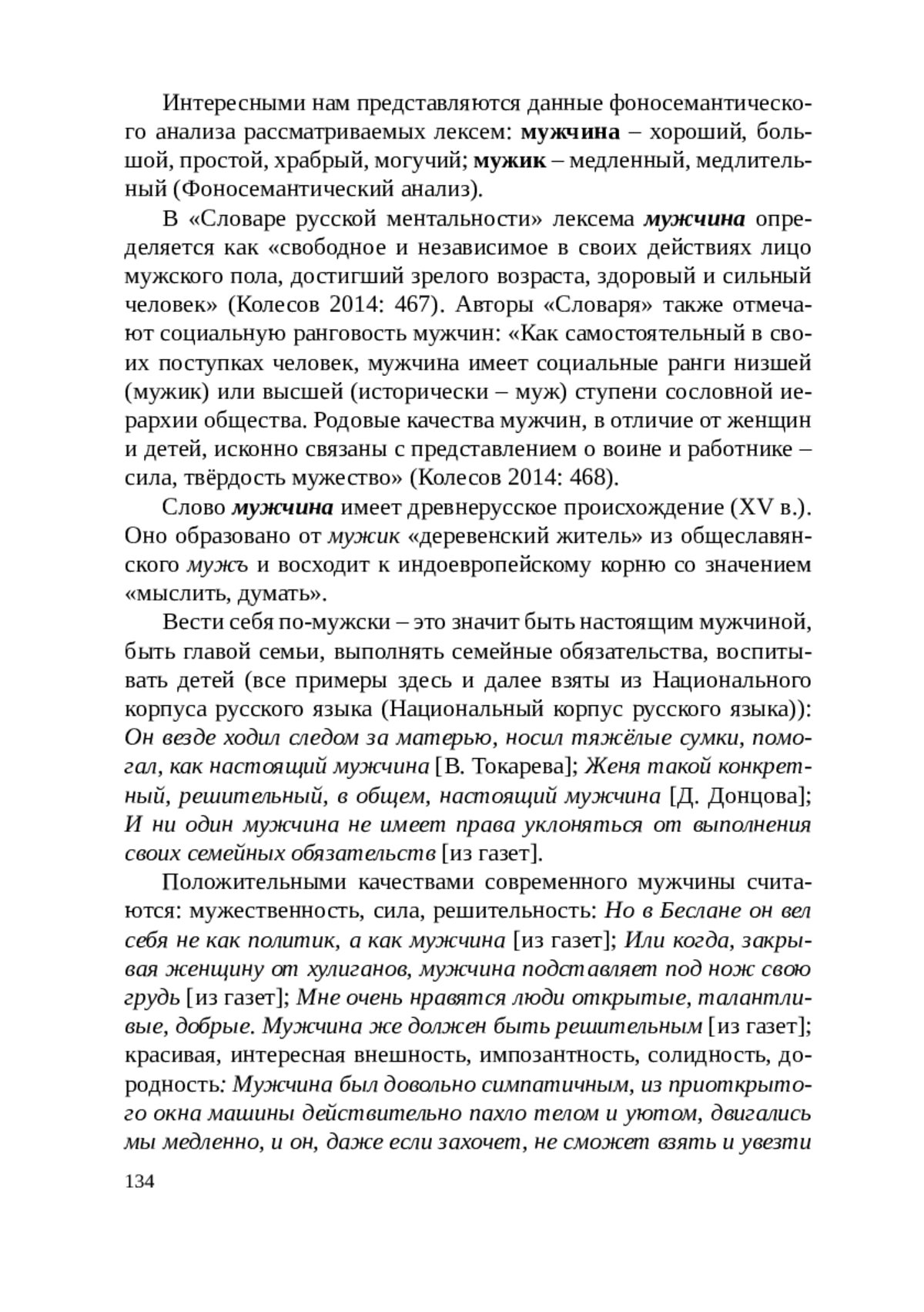 Интересными нам представляются данные фоносемантического анализа рассматриваемых лексем: мужчина – хороший, большой, простой, храбрый, могучий; мужик – медленный, медлительный (Фоносемантический анализ).

В «Словаре русской ментальности» лексема мужчина определяется как «свободное и независимое в своих действиях лицо мужского пола, достигший зрелого возраста, здоровый и сильный человек» (Колесов 2014: 467). Авторы «Словаря» также отмечают социальную ранговость мужчин: «Как самостоятельный в своих поступках человек, мужчина имеет социальные ранги низшей (мужик) или высшей (исторически – муж) ступени сословной иерархии общества. Родовые качества мужчин, в отличие от женщин и детей, исконно связаны с представлением о воине и работнике – сила, твёрдость мужество» (Колесов 2014: 468).

Слово мужчина имеет древнерусское происхождение (XV в.). Оно образовано от мужик «деревенский житель» из общеславянского мужъ и восходит к индоевропейскому корню со значением «мыслить, думать».

Вести себя по-мужски – это значит быть настоящим мужчиной, быть главой семьи, выполнять семейные обязательства, воспитывать детей (все примеры здесь и далее взяты из Национального корпуса русского языка (Национальный корпус русского языка)): Он везде ходил следом за матерью, носил тяжёлые сумки, помогал, как настоящий мужчина [В. Токарева]; Женя такой конкретный, решительный, в общем, настоящий мужчина [Д. Донцова]; И ни один мужчина не имеет права уклоняться от выполнения своих семейных обязательств [из газет].

Положительными качествами современного мужчины считаются: мужественность, сила, решительность: Но в Беслане он вел себя не как политик, а как мужчина [из газет]; Или когда, закрывая женщину от хулиганов, мужчина подставляет под нож свою грудь [из газет]; Мне очень нравятся люди открытые, талантливые, добрые. Мужчина же должен быть решительным [из газет]; красивая, интересная внешность, импозантность, солидность, дородность: Мужчина был довольно симпатичным, из приоткрытого окна машины действительно пахло телом и уютом, двигались мы медленно, и он, даже если захочет, не сможет взять и увезти

134